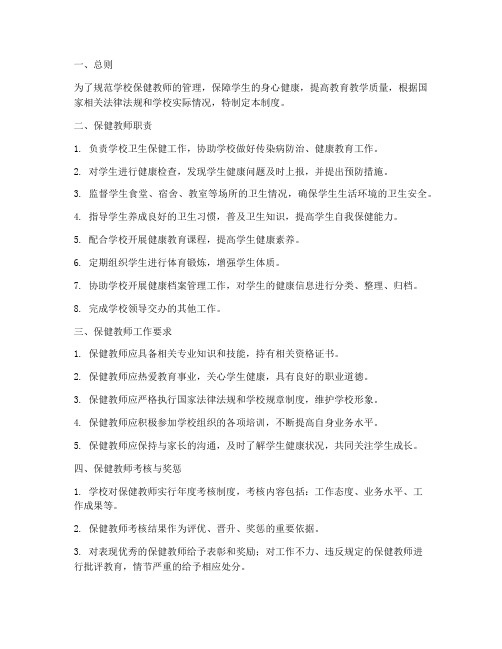 一、总则

为了规范学校保健教师的管理，保障学生的身心健康，提高教育教学质量，根据国家相关法律法规和学校实际情况，特制定本制度。

二、保健教师职责

1. 负责学校卫生保健工作，协助学校做好传染病防治、健康教育工作。

2. 对学生进行健康检查，发现学生健康问题及时上报，并提出预防措施。

3. 监督学生食堂、宿舍、教室等场所的卫生情况，确保学生生活环境的卫生安全。

4. 指导学生养成良好的卫生习惯，普及卫生知识，提高学生自我保健能力。

5. 配合学校开展健康教育课程，提高学生健康素养。

6. 定期组织学生进行体育锻炼，增强学生体质。

7. 协助学校开展健康档案管理工作，对学生的健康信息进行分类、整理、归档。

8. 完成学校领导交办的其他工作。

三、保健教师工作要求

1. 保健教师应具备相关专业知识和技能，持有相关资格证书。

2. 保健教师应热爱教育事业，关心学生健康，具有良好的职业道德。

3. 保健教师应严格执行国家法律法规和学校规章制度，维护学校形象。

4. 保健教师应积极参加学校组织的各项培训，不断提高自身业务水平。

5. 保健教师应保持与家长的沟通，及时了解学生健康状况，共同关注学生成长。

四、保健教师考核与奖惩

1. 学校对保健教师实行年度考核制度，考核内容包括：工作态度、业务水平、工作成果等。

2. 保健教师考核结果作为评优、晋升、奖惩的重要依据。

3. 对表现优秀的保健教师给予表彰和奖励；对工作不力、违反规定的保健教师进行批评教育，情节严重的给予相应处分。